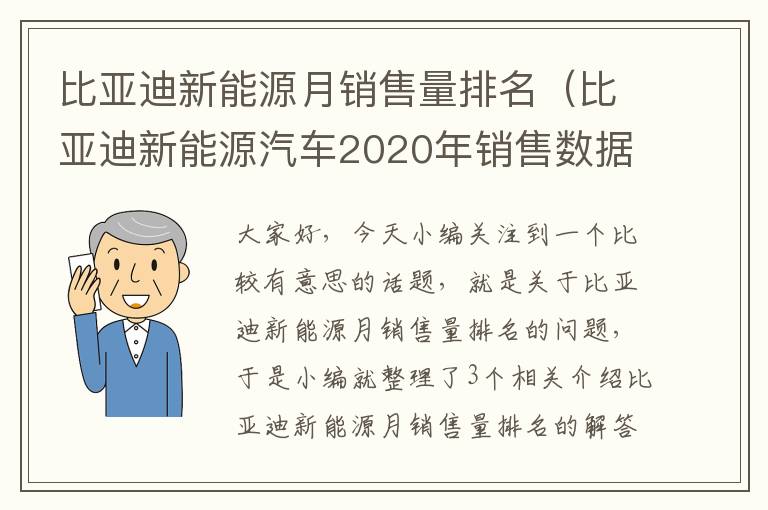 比亚迪新能源月销售量排名（比亚迪新能源汽车2020年销售数据

大家好，今天小编关注到一个比较有意思的话题，就是关于比亚迪新能源月销售量排名的问题，于是小编就整理了3个相关介绍比亚迪新能源月销售量排名的解答